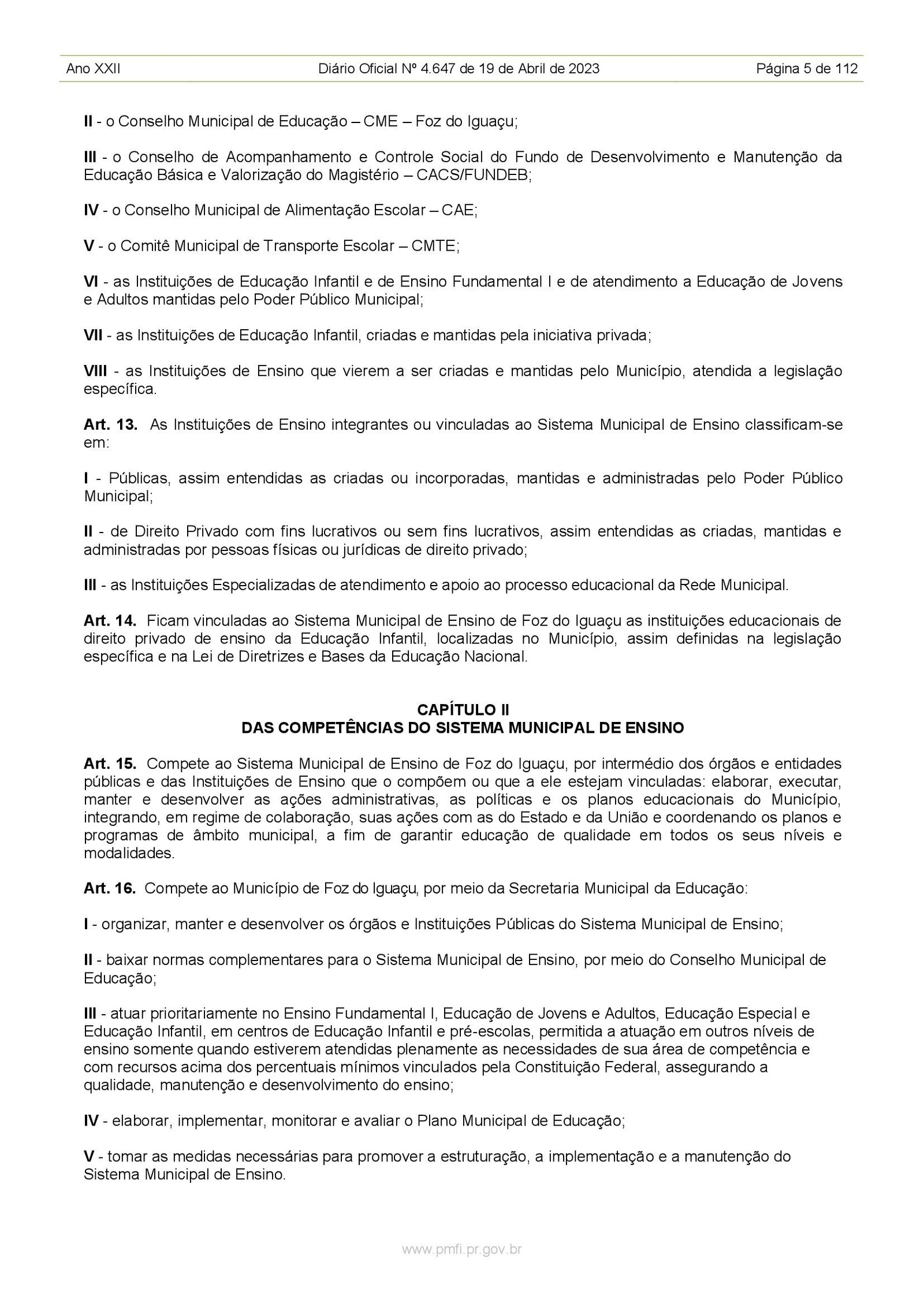 Ano XXII Diário Oficial Nº 4.647 de 19 de Abril de 2023 Página 5 de 112

II - o Conselho Municipal de Educação – CME – Foz do Iguaçu;

III - o Conselho de Acompanhamento e Controle Social do Fundo de Desenvolvimento e Manutenção da Educação Básica e Valorização do Magistério – CACS/FUNDEB;

IV - o Conselho Municipal de Alimentação Escolar – CAE;

V - o Comitê Municipal de Transporte Escolar – CMTE;

VI - as Instituições de Educação Infantil e de Ensino Fundamental I e de atendimento a Educação de Jovens e Adultos mantidas pelo Poder Público Municipal;

VII - as Instituições de Educação Infantil, criadas e mantidas pela iniciativa privada;

VIII - as Instituições de Ensino que vierem a ser criadas e mantidas pelo Município, atendida a legislação específica.

Art. 13. As Instituições de Ensino integrantes ou vinculadas ao Sistema Municipal de Ensino classificam-se em:

I - Públicas, assim entendidas as criadas ou incorporadas, mantidas e administradas pelo Poder Público Municipal;

II - de Direito Privado com fins lucrativos ou sem fins lucrativos, assim entendidas as criadas, mantidas e administradas por pessoas físicas ou jurídicas de direito privado;

III - as Instituições Especializadas de atendimento e apoio ao processo educacional da Rede Municipal.

Art. 14. Ficam vinculadas ao Sistema Municipal de Ensino de Foz do Iguaçu as instituições educacionais de direito privado de ensino da Educação Infantil, localizadas no Município, assim definidas na legislação específica e na Lei de Diretrizes e Bases da Educação Nacional.

CAPÍTULO II
DAS COMPETÊNCIAS DO SISTEMA MUNICIPAL DE ENSINO

Art. 15. Compete ao Sistema Municipal de Ensino de Foz do Iguaçu, por intermédio dos órgãos e entidades públicas e das Instituições de Ensino que o compõem ou que a ele estejam vinculadas: elaborar, executar, manter e desenvolver as ações administrativas, as políticas e os planos educacionais do Município, integrando, em regime de colaboração, suas ações com as do Estado e da União e coordenando os planos e programas de âmbito municipal, a fim de garantir educação de qualidade em todos os seus níveis e modalidades.

Art. 16. Compete ao Município de Foz do Iguaçu, por meio da Secretaria Municipal da Educação:

I - organizar, manter e desenvolver os órgãos e Instituições Públicas do Sistema Municipal de Ensino;

II - baixar normas complementares para o Sistema Municipal de Ensino, por meio do Conselho Municipal de Educação;

III - atuar prioritariamente no Ensino Fundamental I, Educação de Jovens e Adultos, Educação Especial e Educação Infantil, em centros de Educação Infantil e pré-escolas, permitida a atuação em outros níveis de ensino somente quando estiverem atendidas plenamente as necessidades de sua área de competência e com recursos acima dos percentuais mínimos vinculados pela Constituição Federal, assegurando a qualidade, manutenção e desenvolvimento do ensino;

IV - elaborar, implementar, monitorar e avaliar o Plano Municipal de Educação;

V - tomar as medidas necessárias para promover a estruturação, a implementação e a manutenção do Sistema Municipal de Ensino.

www.pmfi.pr.gov.br